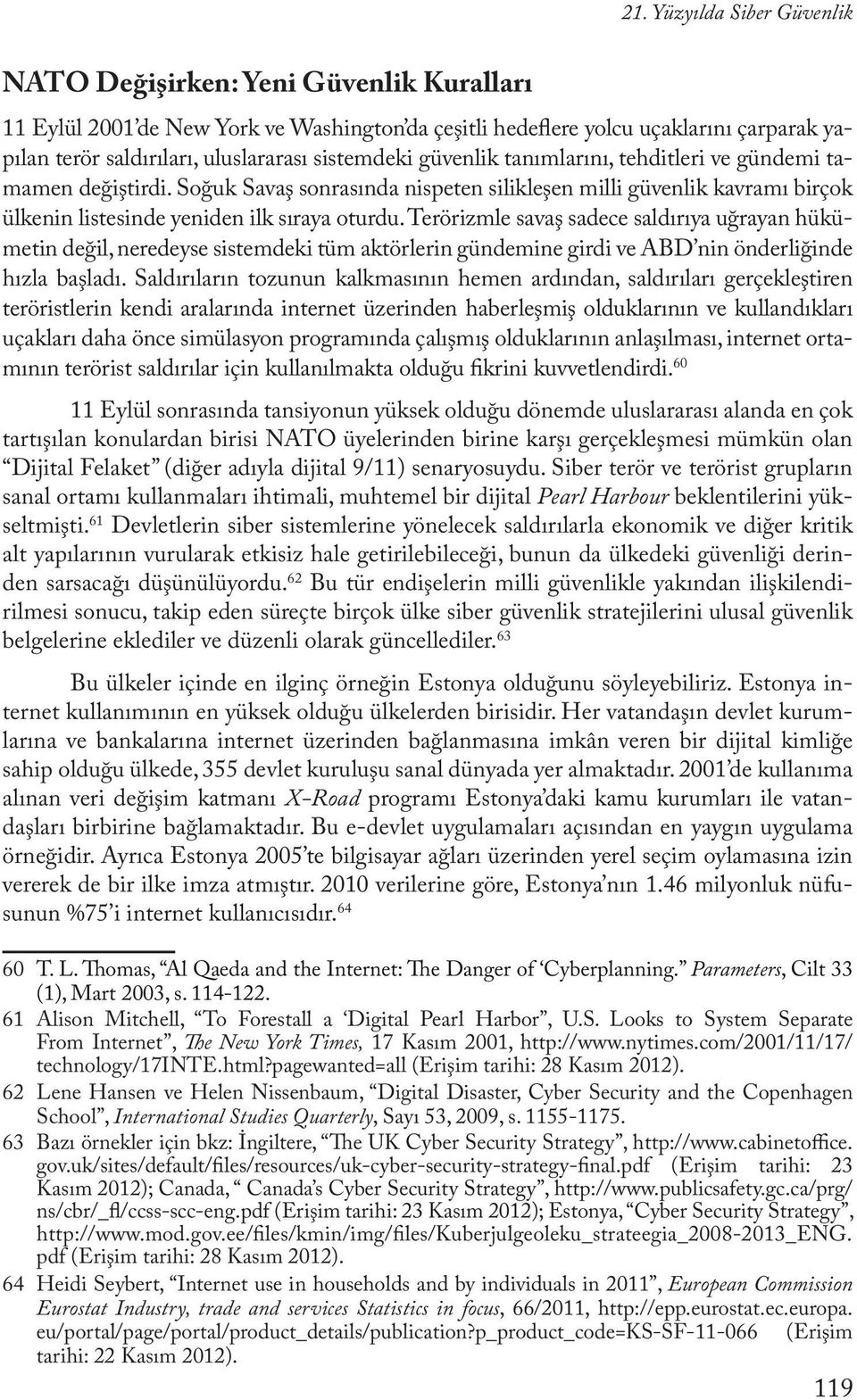 21. Yüzyılda Siber Güvenlik

NATO Değişirken: Yeni Güvenlik Kuralları

11 Eylül 2001'de New York ve Washington'da çeşitli hedeflere yolcu uçaklarını çarparak yapılan terör saldırıları, uluslararası sistemdeki güvenlik tanımlarını, tehditleri ve gündemi tamamen değiştirdi. Soğuk Savaş sonrasında nispeten silikleşen milli güvenlik kavramı birçok ülkenin listesinde yeniden ilk sıraya oturdu. Terörizmle savaş sadece saldırıya uğrayan hükümetin değil, neredeyse sistemdeki tüm aktörlerin gündemine girdi ve ABD'nin önderliğinde hızla başladı. Saldırıların tozunun kalkmasının hemen ardından, saldırıları gerçekleştiren teröristlerin kendi aralarında internet üzerinden haberleşmiş olduklarının ve kullandıkları uçakları daha önce simülasyon programında çalışmış olduklarının anlaşılması, internet ortamının terörist saldırılar için kullanılmakta olduğu fikrini kuvvetlendirdi.$^{60}$

11 Eylül sonrasında tansiyonun yüksek olduğu dönemde uluslararası alanda en çok tartışılan konulardan birisi NATO üyelerinden birine karşı gerçekleşmesi mümkün olan "Dijital Felaket" (diğer adıyla dijital 9/11) senaryosuydu. Siber terör ve terörist grupların sanal ortamı kullanmaları ihtimali, muhtemel bir dijital Pearl Harbour beklentilerini yükseltmişti.$^{61}$ Devletlerin siber sistemlerine yönelecek saldırılarla ekonomik ve diğer kritik alt yapılarının vurularak etkisiz hale getirilebileceği, bunun da ülkedeki güvenliği derinden sarsacağı düşünülüyordu.$^{62}$ Bu tür endişelerin milli güvenlikle yakından ilişkilendirilmesi sonucu, takip eden süreçte birçok ülke siber güvenlik stratejilerini ulusal güvenlik belgelerine eklediler ve düzenli olarak güncellediler.$^{63}$

Bu ülkeler içinde en ilginç örneğin Estonya olduğunu söyleyebiliriz. Estonya internet kullanımının en yüksek olduğu ülkelerden birisidir. Her vatandaşın devlet kurumlarına ve bankalarına internet üzerinden bağlanmasına imkân veren bir dijital kimliğe sahip olduğu ülkede, 355 devlet kuruluşu sanal dünyada yer almaktadır. 2001'de kullanıma alınan veri değişim katmanı X-Road programı Estonya'daki kamu kurumları ile vatandaşları birbirine bağlamaktadır. Bu e-devlet uygulamaları açısından en yaygın uygulama örneğidir. Ayrıca Estonya 2005'te bilgisayar ağları üzerinden yerel seçim oylamasına izin vererek de bir ilke imza atmıştır. 2010 verilerine göre, Estonya'nın 1.46 milyonluk nüfusunun %75'i internet kullanıcısıdır.$^{64}$

60 T. L. Thomas, "Al Qaeda and the Internet: The Danger of 'Cyberplanning." Parameters, Cilt 33 (1), Mart 2003, s. 114-122.
61 Alison Mitchell, "To Forestall a 'Digital Pearl Harbor", U.S. Looks to System Separate From Internet", The New York Times, 17 Kasım 2001, http://www.nytimes.com/2001/11/17/technology/17INTE.html?pagewanted=all (Erişim tarihi: 28 Kasım 2012).
62 Lene Hansen ve Helen Nissenbaum, "Digital Disaster, Cyber Security and the Copenhagen School", International Studies Quarterly, Sayı 53, 2009, s. 1155-1175.
63 Bazı örnekler için bkz: İngiltere, "The UK Cyber Security Strategy", http://www.cabinetoffice.gov.uk/sites/default/files/resources/uk-cyber-security-strategy-final.pdf (Erişim tarihi: 23 Kasım 2012); Canada, " Canada's Cyber Security Strategy", http://www.publicsafety.gc.ca/prg/ns/cbr/_fl/ccss-scc-eng.pdf (Erişim tarihi: 23 Kasım 2012); Estonya, "Cyber Security Strategy", http://www.mod.gov.ee/files/kmin/img/files/Kuberjulgeoleku_strateegia_2008-2013_ENG.pdf (Erişim tarihi: 28 Kasım 2012).
64 Heidi Seybert, "Internet use in households and by individuals in 2011", European Commission Eurostat Industry, trade and services Statistics in focus, 66/2011, http://epp.eurostat.ec.europa.eu/portal/page/portal/product_details/publication?p_product_code=KS-SF-11-066 (Erişim tarihi: 22 Kasım 2012).

119